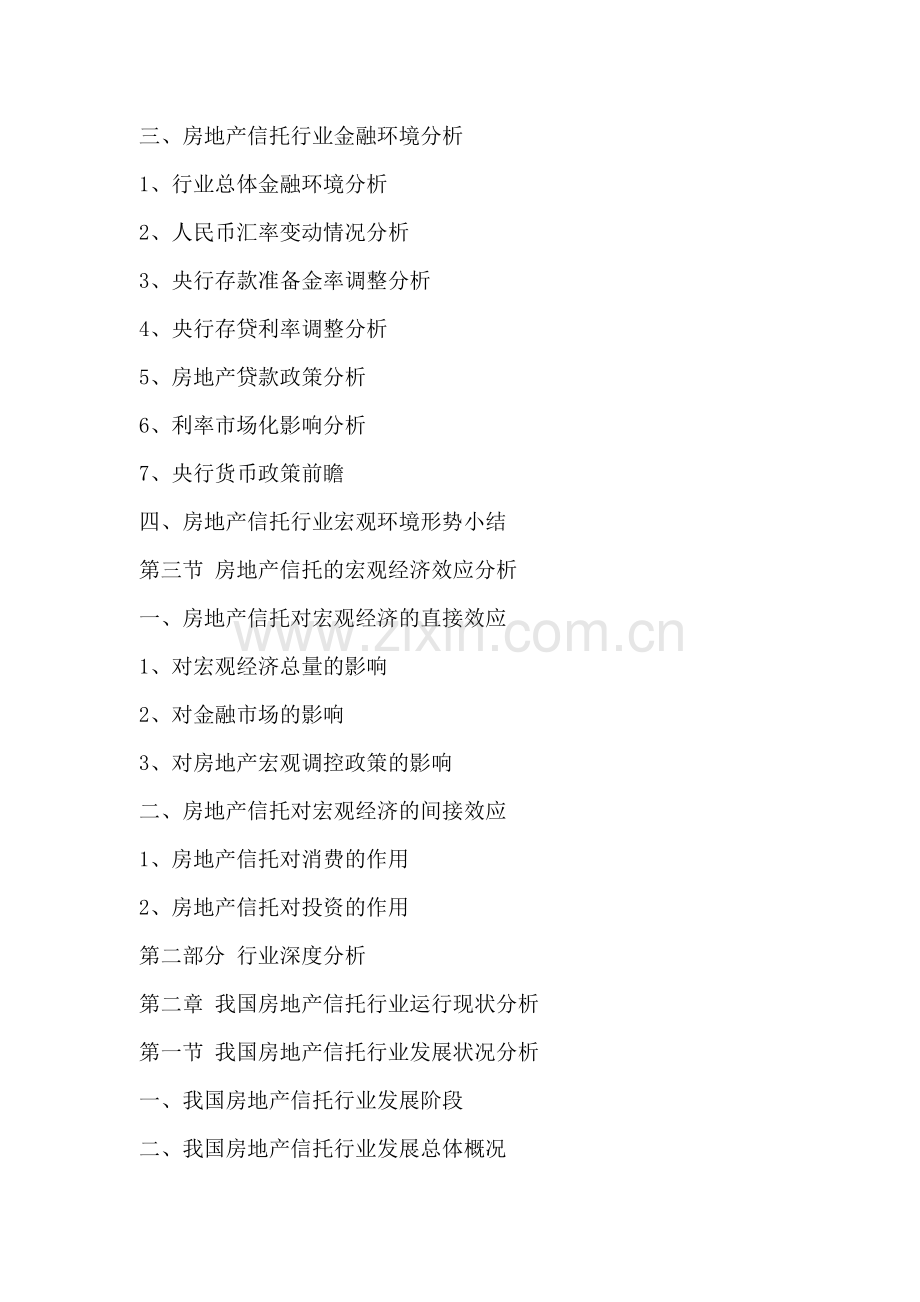 三、房地产信托行业金融环境分析

1、行业总体金融环境分析

2、人民币汇率变动情况分析

3、央行存款准备金率调整分析

4、央行存贷利率调整分析

5、房地产贷款政策分析

6、利率市场化影响分析

7、央行货币政策前瞻

四、房地产信托行业宏观环境形势小结

第三节 房地产信托的宏观经济效应分析

一、房地产信托对宏观经济的直接效应

1、对宏观经济总量的影响

2、对金融市场的影响

3、对房地产宏观调控政策的影响

二、房地产信托对宏观经济的间接效应

1、房地产信托对消费的作用

2、房地产信托对投资的作用

第二部分 行业深度分析

第二章 我国房地产信托行业运行现状分析

第一节 我国房地产信托行业发展状况分析

一、我国房地产信托行业发展阶段

二、我国房地产信托行业发展总体概况

www.zixin.com.cn